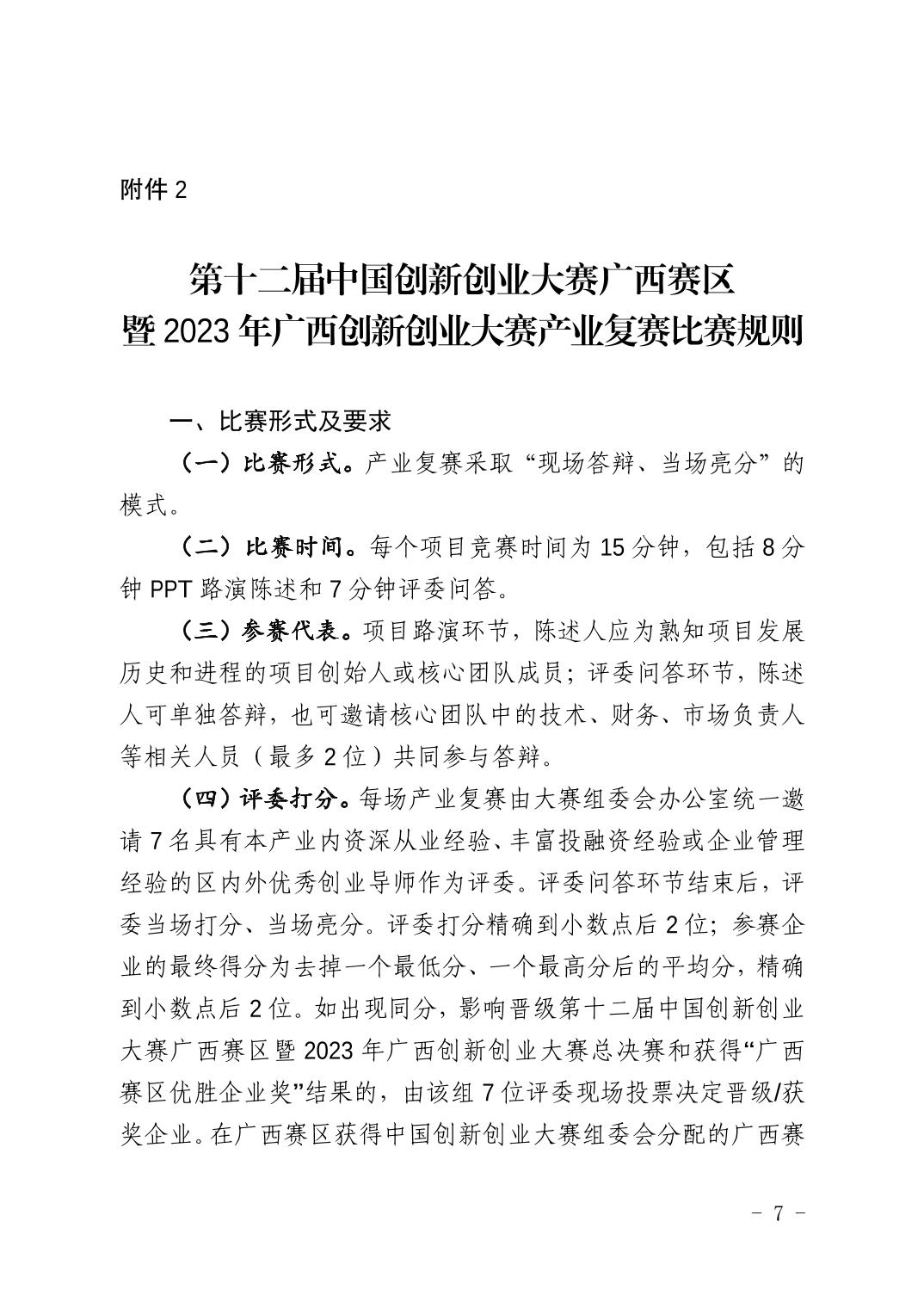 附件 2

第十二届中国创新创业大赛广西赛区
暨 2023 年广西创新创业大赛产业复赛比赛规则

一、比赛形式及要求

（一）比赛形式。产业复赛采取“现场答辩、当场亮分”的模式。

（二）比赛时间。每个项目竞赛时间为 15 分钟，包括 8 分钟 PPT 路演陈述和 7 分钟评委问答。

（三）参赛代表。项目路演环节，陈述人应为熟知项目发展历史和进程的项目创始人或核心团队成员；评委问答环节，陈述人可单独答辩，也可邀请核心团队中的技术、财务、市场负责人等相关人员（最多 2 位）共同参与答辩。

（四）评委打分。每场产业复赛由大赛组委会办公室统一邀请 7 名具有本产业内资深从业经验、丰富投融资经验或企业管理经验的区内外优秀创业导师作为评委。评委问答环节结束后，评委当场打分、当场亮分。评委打分精确到小数点后 2 位；参赛企业的最终得分为去掉一个最低分、一个最高分后的平均分，精确到小数点后 2 位。如出现同分，影响晋级第十二届中国创新创业大赛广西赛区暨 2023 年广西创新创业大赛总决赛和获得“广西赛区优胜企业奖”结果的，由该组 7 位评委现场投票决定晋级/获奖企业。在广西赛区获得中国创新创业大赛组委会分配的广西赛

－ 7 －